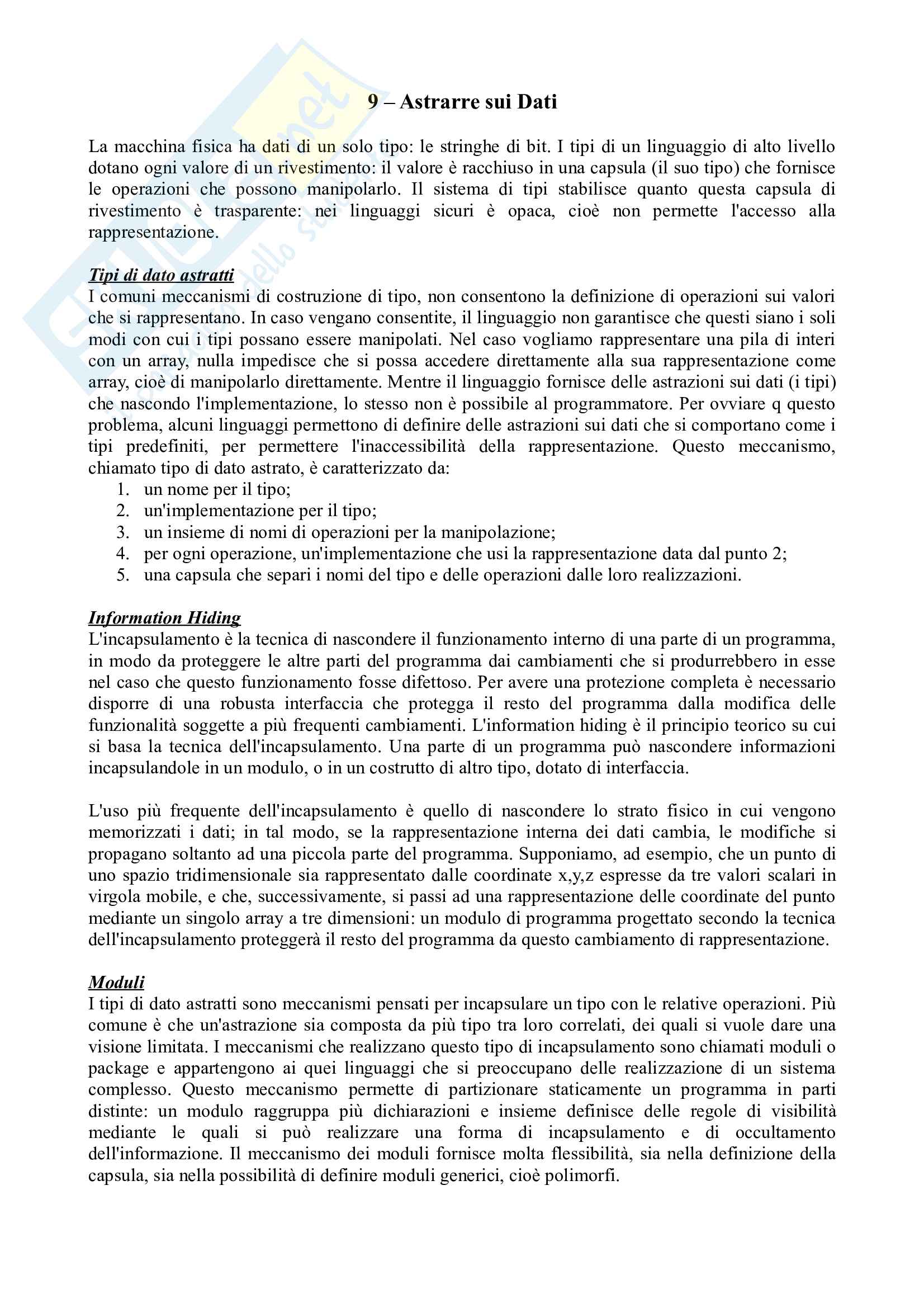 9 – Astrarre sui Dati

La macchina fisica ha dati di un solo tipo: le stringhe di bit. I tipi di un linguaggio di alto livello dotano ogni valore di un rivestimento: il valore è racchiuso in una capsula (il suo tipo) che fornisce le operazioni che possono manipolarlo. Il sistema di tipi stabilisce quanto questa capsula di rivestimento è trasparente: nei linguaggi sicuri è opaca, cioè non permette l'accesso alla rappresentazione.

Tipi di dato astratti
I comuni meccanismi di costruzione di tipo, non consentono la definizione di operazioni sui valori che si rappresentano. In caso vengano consentite, il linguaggio non garantisce che questi siano i soli modi con cui i tipi possano essere manipolati. Nel caso vogliamo rappresentare una pila di interi con un array, nulla impedisce che si possa accedere direttamente alla sua rappresentazione come array, cioè di manipolarlo direttamente. Mentre il linguaggio fornisce delle astrazioni sui dati (i tipi) che nascondo l'implementazione, lo stesso non è possibile al programmatore. Per ovviare q questo problema, alcuni linguaggi permettono di definire delle astrazioni sui dati che si comportano come i tipi predefiniti, per permettere l'inaccessibilità della rappresentazione. Questo meccanismo, chiamato tipo di dato astrato, è caratterizzato da:
1. un nome per il tipo;
2. un'implementazione per il tipo;
3. un insieme di nomi di operazioni per la manipolazione;
4. per ogni operazione, un'implementazione che usi la rappresentazione data dal punto 2;
5. una capsula che separi i nomi del tipo e delle operazioni dalle loro realizzazioni.

Information Hiding
L'incapsulamento è la tecnica di nascondere il funzionamento interno di una parte di un programma, in modo da proteggere le altre parti del programma dai cambiamenti che si produrrebbero in esse nel caso che questo funzionamento fosse difettoso. Per avere una protezione completa è necessario disporre di una robusta interfaccia che protegga il resto del programma dalla modifica delle funzionalità soggette a più frequenti cambiamenti. L'information hiding è il principio teorico su cui si basa la tecnica dell'incapsulamento. Una parte di un programma può nascondere informazioni incapsulandole in un modulo, o in un costrutto di altro tipo, dotato di interfaccia.

L'uso più frequente dell'incapsulamento è quello di nascondere lo strato fisico in cui vengono memorizzati i dati; in tal modo, se la rappresentazione interna dei dati cambia, le modifiche si propagano soltanto ad una piccola parte del programma. Supponiamo, ad esempio, che un punto di uno spazio tridimensionale sia rappresentato dalle coordinate x,y,z espresse da tre valori scalari in virgola mobile, e che, successivamente, si passi ad una rappresentazione delle coordinate del punto mediante un singolo array a tre dimensioni: un modulo di programma progettato secondo la tecnica dell'incapsulamento proteggerà il resto del programma da questo cambiamento di rappresentazione.

Moduli
I tipi di dato astratti sono meccanismi pensati per incapsulare un tipo con le relative operazioni. Più comune è che un'astrazione sia composta da più tipo tra loro correlati, dei quali si vuole dare una visione limitata. I meccanismi che realizzano questo tipo di incapsulamento sono chiamati moduli o package e appartengono ai quei linguaggi che si preoccupano delle realizzazione di un sistema complesso. Questo meccanismo permette di partizionare staticamente un programma in parti distinte: un modulo raggruppa più dichiarazioni e insieme definisce delle regole di visibilità mediante le quali si può realizzare una forma di incapsulamento e di occultamento dell'informazione. Il meccanismo dei moduli fornisce molta flessibilità, sia nella definizione della capsula, sia nella possibilità di definire moduli generici, cioè polimorfi.